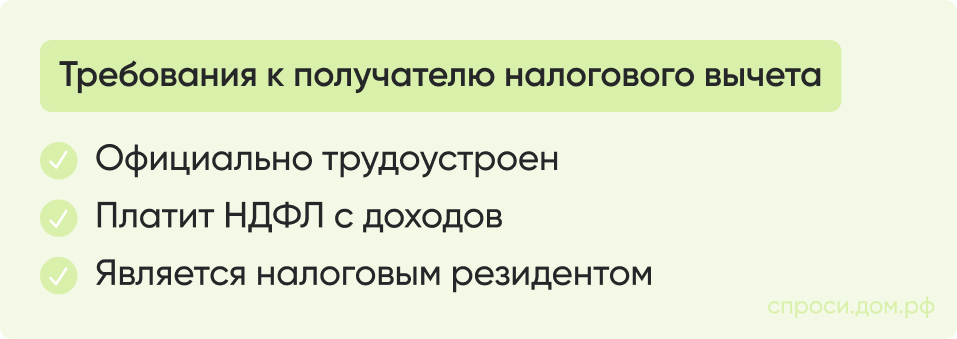 Требования к получателю налогового вычета

Официально трудоустроен

Платит НДФЛ с доходов

Является налоговым резидентом

спроси.дом.рф